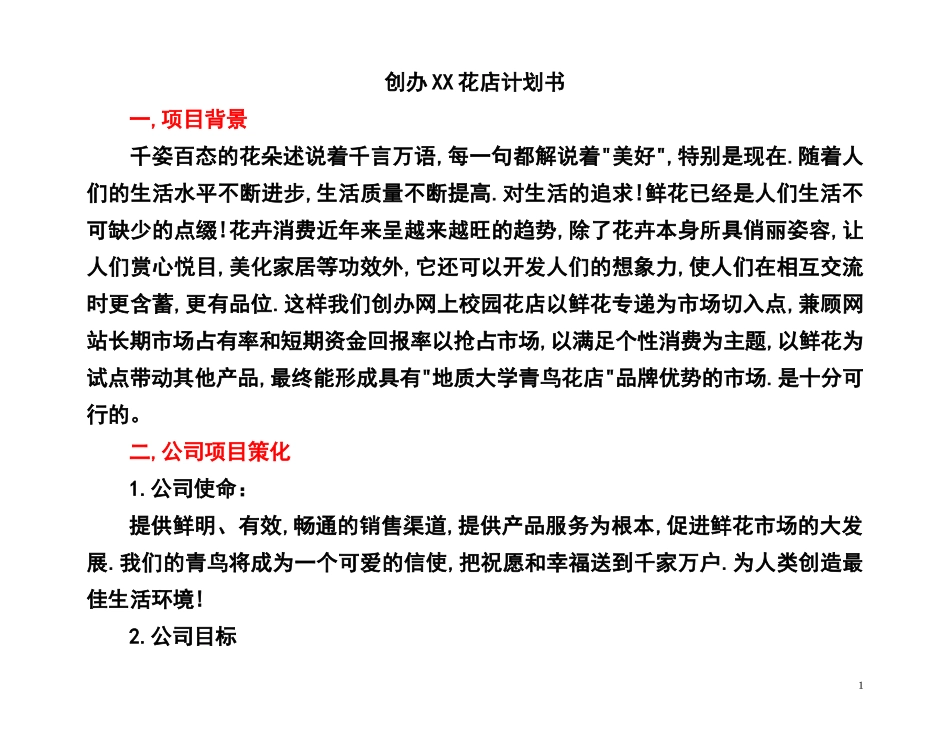 创办XX花店计划书

一,项目背景

千姿百态的花朵述说着千言万语,每一句都解说着"美好",特别是现在.随着人们的生活水平不断进步,生活质量不断提高.对生活的追求!鲜花已经是人们生活不可缺少的点缀!花卉消费近年来呈越来越旺的趋势,除了花卉本身所具俏丽姿容,让人们赏心悦目,美化家居等功效外,它还可以开发人们的想象力,使人们在相互交流时更含蓄,更有品位.这样我们创办网上校园花店以鲜花专递为市场切入点,兼顾网站长期市场占有率和短期资金回报率以抢占市场,以满足个性消费为主题,以鲜花为试点带动其他产品,最终能形成具有"地质大学青鸟花店"品牌优势的市场.是十分可行的。

二,公司项目策化

1.公司使命:

提供鲜明、有效,畅通的销售渠道,提供产品服务为根本,促进鲜花市场的大发展.我们的青鸟将成为一个可爱的信使,把祝愿和幸福送到千家万户.为人类创造最佳生活环境!

2.公司目标

1